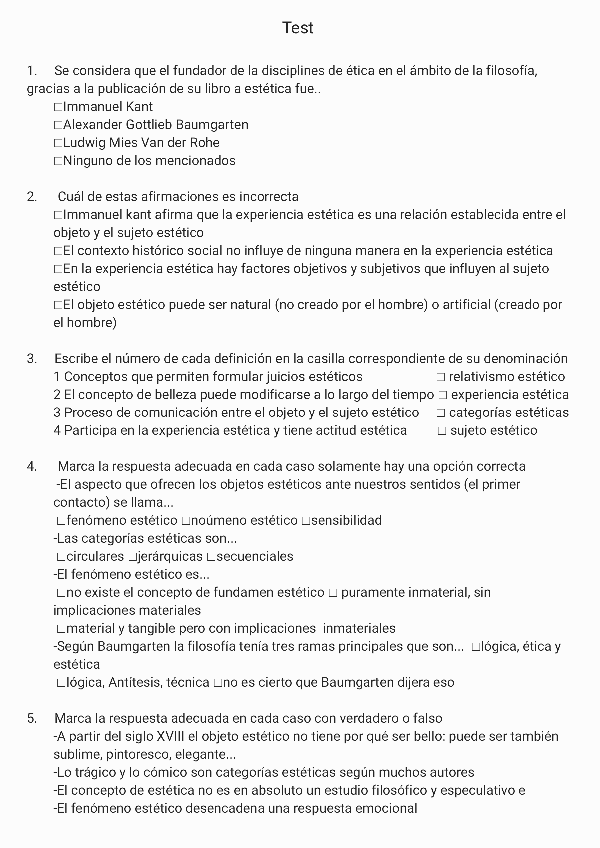 Test

1. Se considera que el fundador de la disciplines de ética en el ámbito de la filosofía, gracias a la publicación de su libro a estética fue..
□Immanuel Kant
□Alexander Gottlieb Baumgarten
□Ludwig Mies Van der Rohe
□Ninguno de los mencionados

2. Cuál de estas afirmaciones es incorrecta
□Immanuel kant afirma que la experiencia estética es una relación establecida entre el objeto y el sujeto estético
□El contexto histórico social no influye de ninguna manera en la experiencia estética
□En la experiencia estética hay factores objetivos y subjetivos que influyen al sujeto estético
□El objeto estético puede ser natural (no creado por el hombre) o artificial (creado por el hombre)

3. Escribe el número de cada definición en la casilla correspondiente de su denominación
1 Conceptos que permiten formular juicios estéticos □ relativismo estético
2 El concepto de belleza puede modificarse a lo largo del tiempo □ experiencia estética
3 Proceso de comunicación entre el objeto y el sujeto estético □ categorías estéticas
4 Participa en la experiencia estética y tiene actitud estética □ sujeto estético

4. Marca la respuesta adecuada en cada caso solamente hay una opción correcta
-El aspecto que ofrecen los objetos estéticos ante nuestros sentidos (el primer contacto) se llama...
□fenómeno estético □noúmeno estético □sensibilidad
-Las categorías estéticas son...
□circulares □jerárquicas □secuenciales
-El fenómeno estético es...
□no existe el concepto de fundamen estético □ puramente inmaterial, sin implicaciones materiales
□material y tangible pero con implicaciones inmateriales
-Según Baumgarten la filosofía tenía tres ramas principales que son... □lógica, ética y estética
□lógica, Antítesis, técnica □no es cierto que Baumgarten dijera eso

5. Marca la respuesta adecuada en cada caso con verdadero o falso
-A partir del siglo XVIII el objeto estético no tiene por qué ser bello: puede ser también sublime, pintoresco, elegante...
-Lo trágico y lo cómico son categorías estéticas según muchos autores
-El concepto de estética no es en absoluto un estudio filosófico y especulativo e
-El fenómeno estético desencadena una respuesta emocional